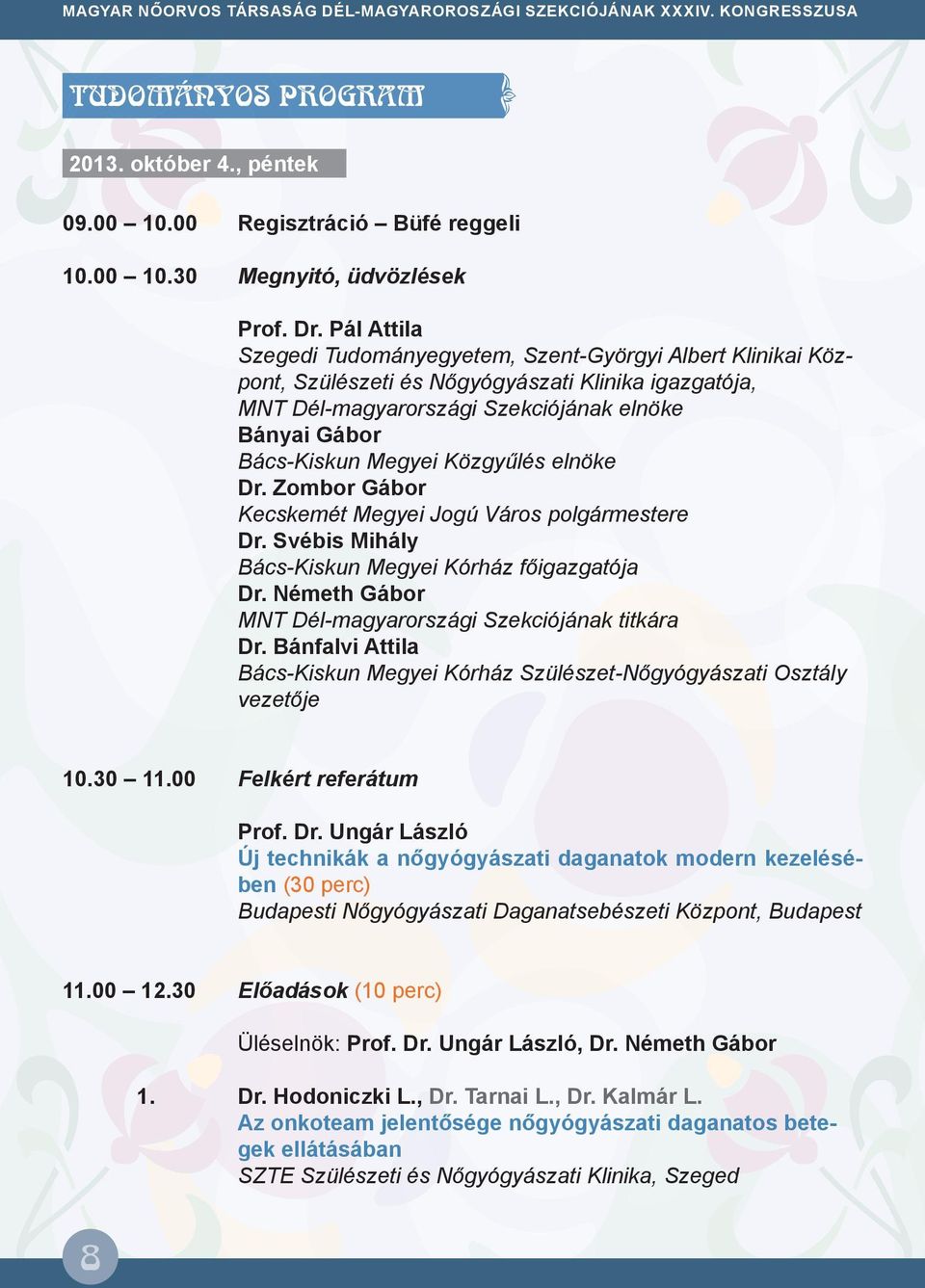 MAGYAR NŐORVOS TÁRSASÁG DÉL-MAGYARORSZÁGI SZEKCIÓJÁNAK XXXIV. KONGRESSZUSA

TUDOMÁNYOS PROGRAM

2013. október 4., péntek

09.00 – 10.00 Regisztráció – Büfé reggeli

10.00 – 10.30 Megnyitó, üdvözlések

Prof. Dr. Pál Attila
Szegedi Tudományegyetem, Szent-Györgyi Albert Klinikai Központ, Szülészeti és Nőgyógyászati Klinika igazgatója, MNT Dél-magyarországi Szekciójának elnöke
Bányai Gábor
Bács-Kiskun Megyei Közgyűlés elnöke
Dr. Zombor Gábor
Kecskemét Megyei Jogú Város polgármestere
Dr. Svébis Mihály
Bács-Kiskun Megyei Kórház főigazgatója
Dr. Németh Gábor
MNT Dél-magyarországi Szekciójának titkára
Dr. Bánfalvi Attila
Bács-Kiskun Megyei Kórház Szülészet-Nőgyógyászati Osztály vezetője

10.30 – 11.00 Felkért referátum

Prof. Dr. Ungár László
Új technikák a nőgyógyászati daganatok modern kezelésében (30 perc)
Budapesti Nőgyógyászati Daganatsebészeti Központ, Budapest

11.00 – 12.30 Előadások (10 perc)

Üléselnök: Prof. Dr. Ungár László, Dr. Németh Gábor

1. Dr. Hodoniczki L., Dr. Tarnai L., Dr. Kalmár L.
Az onkoteam jelentősége nőgyógyászati daganatos betegek ellátásában
SZTE Szülészeti és Nőgyógyászati Klinika, Szeged

8